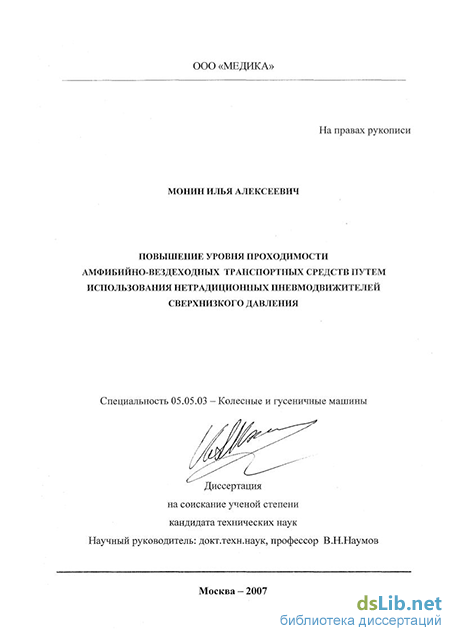 ООО «МЕДИКА»

На правах рукописи

МОНИН ИЛЬЯ АЛЕКСЕЕВИЧ

ПОВЫШЕНИЕ УРОВНЯ ПРОХОДИМОСТИ АМФИБИЙНО-ВЕЗДЕХОДНЫХ ТРАНСПОРТНЫХ СРЕДСТВ ПУТЕМ ИСПОЛЬЗОВАНИЯ НЕТРАДИЦИОННЫХ ПНЕВМОДВИЖИТЕЛЕЙ СВЕРХНИЗКОГО ДАВЛЕНИЯ

Специальность 05.05.03 – Колесные и гусеничные машины

Диссертация
на соискание ученой степени
кандидата технических наук
Научный руководитель: докт.техн.наук, профессор В.Н.Наумов

Москва – 2007

dsLib.net
библиотека диссертаций